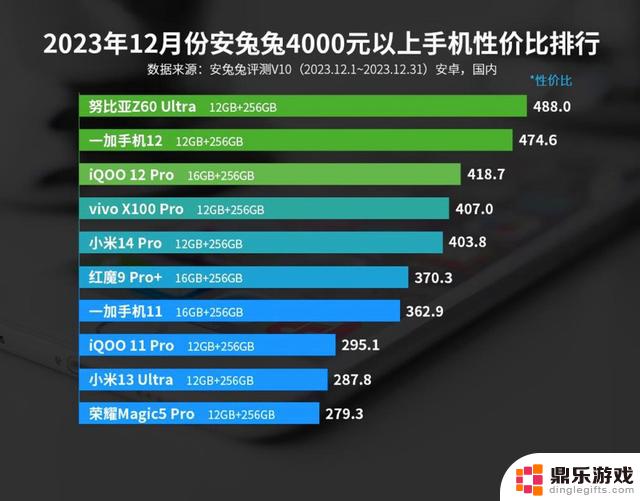 2023年12月份安兔兔4000元以上手机性价比排行

数据来源：安兔兔评测V10（2023.12.1~2023.12.31）安卓，国内

*性价比

努比亚Z60 Ultra 12GB+256GB 488.0
一加手机12 12GB+256GB 474.6
iQOO 12 Pro 16GB+256GB 418.7
vivo X100 Pro 12GB+256GB 407.0
小米14 Pro 12GB+256GB 403.8
红魔9 Pro+ 16GB+256GB 370.3
一加手机11 16GB+256GB 362.9
iQOO 11 Pro 12GB+256GB 295.1
小米13 Ultra 12GB+256GB 287.8
荣耀Magic5 Pro 12GB+256GB 279.3

鼎乐游戏
dinglegifts.com